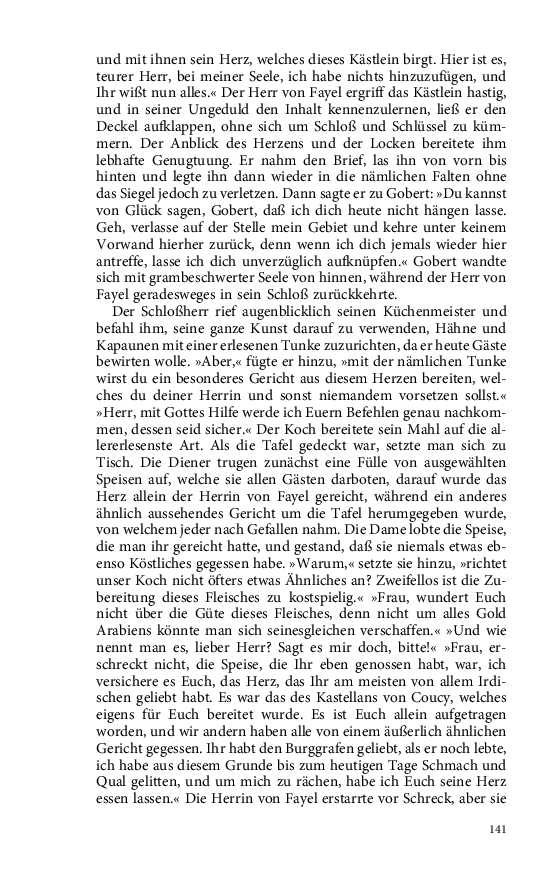 und mit ihnen sein Herz, welches dieses Kästlein birgt. Hier ist es, teurer Herr, bei meiner Seele, ich habe nichts hinzuzufügen, und Ihr wißt nun alles.« Der Herr von Fayel ergriff das Kästlein hastig, und in seiner Ungeduld den Inhalt kennenzulernen, ließ er den Deckel aufklappen, ohne sich um Schloß und Schlüssel zu kümmern. Der Anblick des Herzens und der Locken bereitete ihm lebhafte Genugtuung. Er nahm den Brief, las ihn von vorn bis hinten und legte ihn dann wieder in die nämlichen Falten ohne das Siegel jedoch zu verletzen. Dann sagte er zu Gobert: »Du kannst von Glück sagen, Gobert, daß ich dich heute nicht hängen lasse. Geh, verlasse auf der Stelle mein Gebiet und kehre unter keinem Vorwand hierher zurück, denn wenn ich dich jemals wieder hier antreffe, lasse ich dich unverzüglich aufknüpfen.« Gobert wandte sich mit grambeschwerter Seele von hinnen, während der Herr von Fayel geradesweges in sein Schloß zurückkehrte.

Der Schloßherr rief augenblicklich seinen Küchenmeister und befahl ihm, seine ganze Kunst darauf zu verwenden, Hähne und Kapaunen mit einer erlesenen Tunke zuzurichten, da er heute Gäste bewirten wolle. »Aber,« fügte er hinzu, »mit der nämlichen Tunke wirst du ein besonderes Gericht aus diesem Herzen bereiten, welches du deiner Herrin und sonst niemandem vorsetzen sollst.« »Herr, mit Gottes Hilfe werde ich Euern Befehlen genau nachkommen, dessen seid sicher.« Der Koch bereitete sein Mahl auf die allererlesenste Art. Als die Tafel gedeckt war, setzte man sich zu Tisch. Die Diener trugen zunächst eine Fülle von ausgewählten Speisen auf, welche sie allen Gästen darboten, darauf wurde das Herz allein der Herrin von Fayel gereicht, während ein anderes ähnlich aussehendes Gericht um die Tafel herumgegeben wurde, von welchem jeder nach Gefallen nahm. Die Dame lobte die Speise, die man ihr gereicht hatte, und gestand, daß sie niemals etwas ebenso Köstliches gegessen habe. »Warum,« setzte sie hinzu, »richtet unser Koch nicht öfters etwas Ähnliches an? Zweifellos ist die Zubereitung dieses Fleisches zu kostspielig.« »Frau, wundert Euch nicht über die Güte dieses Fleisches, denn nicht um alles Gold Arabiens könnte man sich seinesgleichen verschaffen.« »Und wie nennt man es, lieber Herr? Sagt es mir doch, bitte!« »Frau, erschreckt nicht, die Speise, die Ihr eben genossen habt, war, ich versichere es Euch, das Herz, das Ihr am meisten von allem Irdischen geliebt habt. Es war das des Kastellans von Coucy, welches eigens für Euch bereitet wurde. Es ist Euch allein aufgetragen worden, und wir andern haben alle von einem äußerlich ähnlichen Gericht gegessen. Ihr habt den Burggrafen geliebt, als er noch lebte, ich habe aus diesem Grunde bis zum heutigen Tage Schmach und Qual gelitten, und um mich zu rächen, habe ich Euch seine Herz essen lassen.« Die Herrin von Fayel erstarrte vor Schreck, aber sie

141